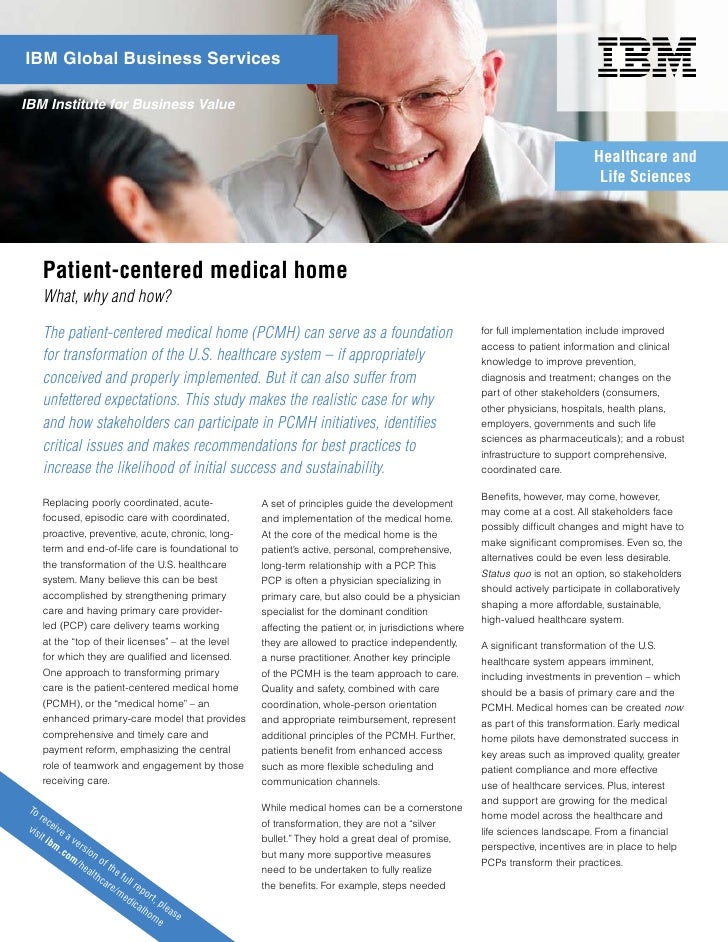 IBM Global Business Services

IBM

IBM Institute for Business Value

Healthcare and Life Sciences

Patient-centered medical home

What, why and how?

The patient-centered medical home (PCMH) can serve as a foundation for transformation of the U.S. healthcare system – if appropriately conceived and properly implemented. But it can also suffer from unfettered expectations. This study makes the realistic case for why and how stakeholders can participate in PCMH initiatives, identifies critical issues and makes recommendations for best practices to increase the likelihood of initial success and sustainability.

Replacing poorly coordinated, acute-focused, episodic care with coordinated, proactive, preventive, acute, chronic, long-term and end-of-life care is foundational to the transformation of the U.S. healthcare system. Many believe this can be best accomplished by strengthening primary care and having primary care provider-led (PCP) care delivery teams working at the "top of their licenses" – at the level for which they are qualified and licensed. One approach to transforming primary care is the patient-centered medical home (PCMH), or the "medical home" – an enhanced primary-care model that provides comprehensive and timely care and payment reform, emphasizing the central role of teamwork and engagement by those receiving care.

A set of principles guide the development and implementation of the medical home. At the core of the medical home is the patient's active, personal, comprehensive, long-term relationship with a PCP. This PCP is often a physician specializing in primary care, but also could be a physician specialist for the dominant condition affecting the patient or, in jurisdictions where they are allowed to practice independently, a nurse practitioner. Another key principle of the PCMH is the team approach to care. Quality and safety, combined with care coordination, whole-person orientation and appropriate reimbursement, represent additional principles of the PCMH. Further, patients benefit from enhanced access such as more flexible scheduling and communication channels.

While medical homes can be a cornerstone of transformation, they are not a "silver bullet." They hold a great deal of promise, but many more supportive measures need to be undertaken to fully realize the benefits. For example, steps needed for full implementation include improved access to patient information and clinical knowledge to improve prevention, diagnosis and treatment; changes on the part of other stakeholders (consumers, other physicians, hospitals, health plans, employers, governments and such life sciences as pharmaceuticals); and a robust infrastructure to support comprehensive, coordinated care.

Benefits, however, may come, however, may come at a cost. All stakeholders face possibly difficult changes and might have to make significant compromises. Even so, the alternatives could be even less desirable. Status quo is not an option, so stakeholders should actively participate in collaboratively shaping a more affordable, sustainable, high-valued healthcare system.

A significant transformation of the U.S. healthcare system appears imminent, including investments in prevention – which should be a basis of primary care and the PCMH. Medical homes can be created now as part of this transformation. Early medical home pilots have demonstrated success in key areas such as improved quality, greater patient compliance and more effective use of healthcare services. Plus, interest and support are growing for the medical home model across the healthcare and life sciences landscape. From a financial perspective, incentives are in place to help PCPs transform their practices.

To receive a version of the full report, please visit ibm.com/healthcare/medicalhome